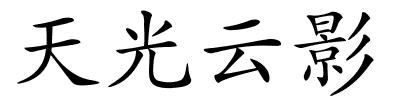 天光云影